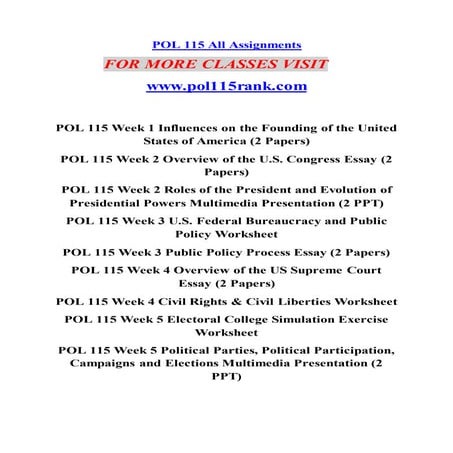 POL 115 All Assignments

FOR MORE CLASSES VISIT

www.pol115rank.com

POL 115 Week 1 Influences on the Founding of the United States of America (2 Papers)

POL 115 Week 2 Overview of the U.S. Congress Essay (2 Papers)

POL 115 Week 2 Roles of the President and Evolution of Presidential Powers Multimedia Presentation (2 PPT)

POL 115 Week 3 U.S. Federal Bureaucracy and Public Policy Worksheet

POL 115 Week 3 Public Policy Process Essay (2 Papers)

POL 115 Week 4 Overview of the US Supreme Court Essay (2 Papers)

POL 115 Week 4 Civil Rights & Civil Liberties Worksheet

POL 115 Week 5 Electoral College Simulation Exercise Worksheet

POL 115 Week 5 Political Parties, Political Participation, Campaigns and Elections Multimedia Presentation (2 PPT)